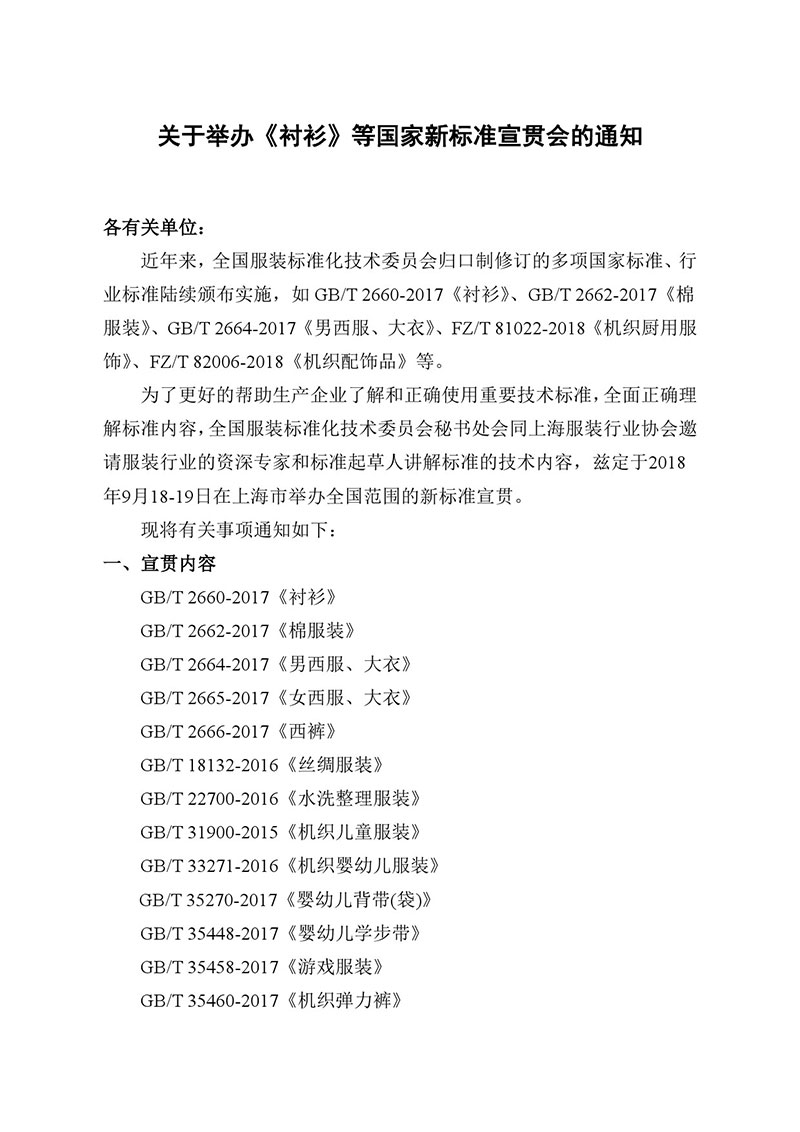 关于举办《衬衫》等国家新标准宣贯会的通知

各有关单位：

近年来，全国服装标准化技术委员会归口制修订的多项国家标准、行业标准陆续颁布实施，如 GB/T 2660-2017《衬衫》、GB/T 2662-2017《棉服装》、GB/T 2664-2017《男西服、大衣》、FZ/T 81022-2018《机织厨用服饰》、FZ/T 82006-2018《机织配饰品》等。

为了更好的帮助生产企业了解和正确使用重要技术标准，全面正确理解标准内容，全国服装标准化技术委员会秘书处会同上海服装行业协会邀请服装行业的资深专家和标准起草人讲解标准的技术内容，兹定于2018年9月18-19日在上海市举办全国范围的新标准宣贯。

现将有关事项通知如下：

一、宣贯内容

GB/T 2660-2017《衬衫》

GB/T 2662-2017《棉服装》

GB/T 2664-2017《男西服、大衣》

GB/T 2665-2017《女西服、大衣》

GB/T 2666-2017《西裤》

GB/T 18132-2016《丝绸服装》

GB/T 22700-2016《水洗整理服装》

GB/T 31900-2015《机织儿童服装》

GB/T 33271-2016《机织婴幼儿服装》

GB/T 35270-2017《婴幼儿背带(袋)》

GB/T 35448-2017《婴幼儿学步带》

GB/T 35458-2017《游戏服装》

GB/T 35460-2017《机织弹力裤》